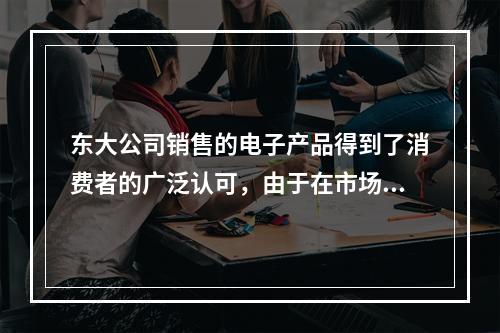 东大公司销售的电子产品得到了消费者的广泛认可，由于在市场...